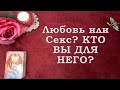 Любовь или Секс? КТО ВЫ ДЛЯ НЕГО?